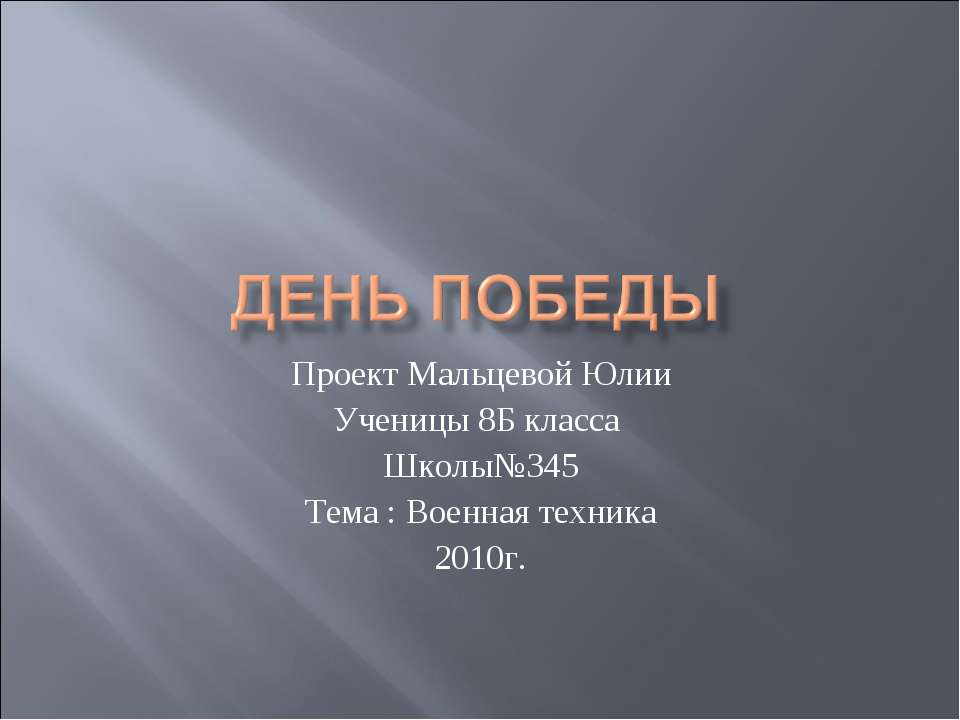 ДЕНЬ ПОБЕДЫ

Проект Мальцевой Юлии
Ученицы 8Б класса
Школы№345
Тема : Военная техника
2010г.